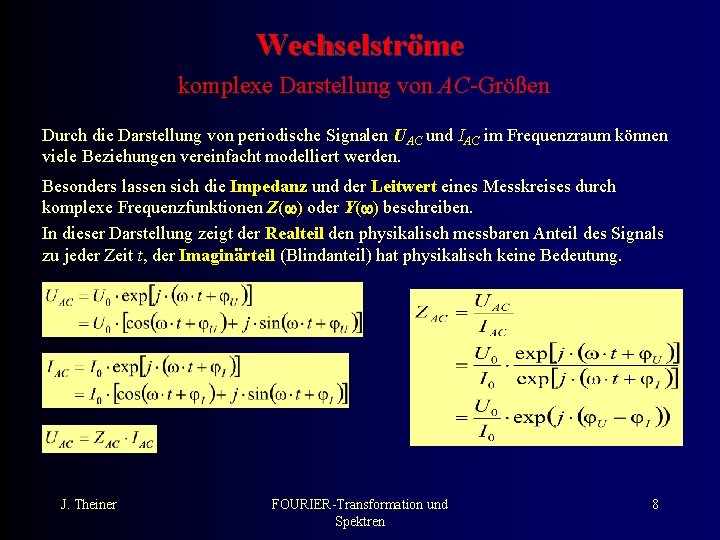 Wechselströme

komplexe Darstellung von $AC$-Größen

Durch die Darstellung von periodische Signalen $U_{AC}$ und $I_{AC}$ im Frequenzraum können viele Beziehungen vereinfacht modelliert werden.

Besonders lassen sich die Impedanz und der Leitwert eines Messkreises durch komplexe Frequenzfunktionen $Z(\omega)$ oder $Y(\omega)$ beschreiben.

In dieser Darstellung zeigt der Realteil den physikalisch messbaren Anteil des Signals zu jeder Zeit $t$, der Imaginärteil (Blindanteil) hat physikalisch keine Bedeutung.

$U_{AC} = U_0 \cdot \exp[j \cdot (\omega \cdot t + \varphi_U)]$
$= U_0 \cdot [\cos(\omega \cdot t + \varphi_U) + j \cdot \sin(\omega \cdot t + \varphi_U)]$

$I_{AC} = I_0 \cdot \exp[j \cdot (\omega \cdot t + \varphi_I)]$
$= I_0 \cdot [\cos(\omega \cdot t + \varphi_I) + j \cdot \sin(\omega \cdot t + \varphi_I)]$

$U_{AC} = Z_{AC} \cdot I_{AC}$

$Z_{AC} = \frac{U_{AC}}{I_{AC}}$
$= \frac{U_0}{I_0} \cdot \frac{\exp[j \cdot (\omega \cdot t + \varphi_U)]}{\exp[j \cdot (\omega \cdot t + \varphi_I)]}$
$= \frac{U_0}{I_0} \cdot \exp(j \cdot (\varphi_U - \varphi_I))$

J. Theiner

FOURIER-Transformation und Spektren

8